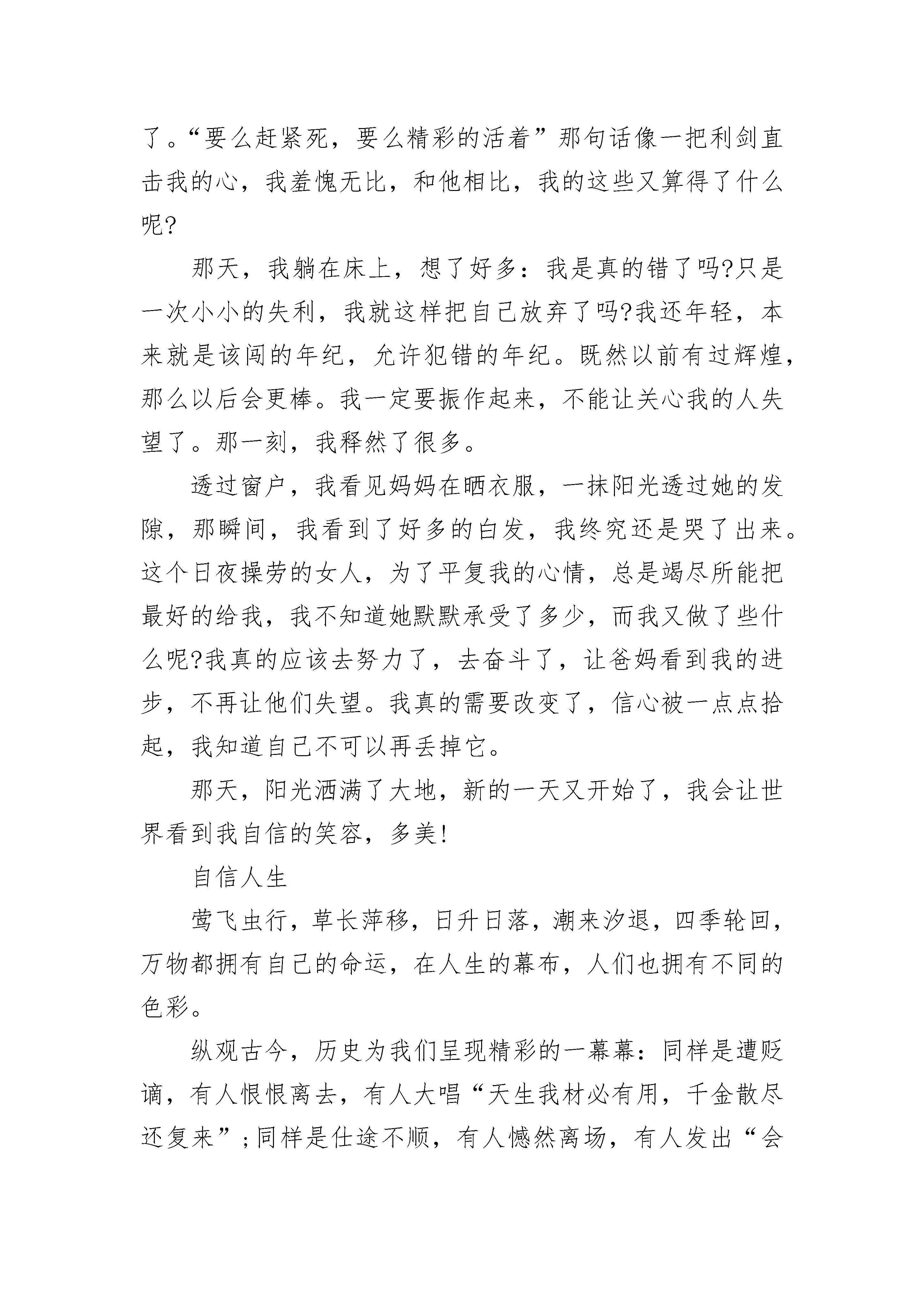 了。“要么赶紧死，要么精彩的活着”那句话像一把利剑直击我的心，我羞愧无比，和他相比，我的这些又算得了什么呢?

那天，我躺在床上，想了好多：我是真的错了吗?只是一次小小的失利，我就这样把自己放弃了吗?我还年轻，本来就是该闯的年纪，允许犯错的年纪。既然以前有过辉煌，那么以后会更棒。我一定要振作起来，不能让关心我的人失望了。那一刻，我释然了很多。

透过窗户，我看见妈妈在晒衣服，一抹阳光透过她的发隙，那瞬间，我看到了好多的白发，我终究还是哭了出来。这个日夜操劳的女人，为了平复我的心情，总是竭尽所能把最好的给我，我不知道她默默承受了多少，而我又做了些什么呢?我真的应该去努力了，去奋斗了，让爸妈看到我的进步，不再让他们失望。我真的需要改变了，信心被一点点拾起，我知道自己不可以再丢掉它。

那天，阳光洒满了大地，新的一天又开始了，我会让世界看到我自信的笑容，多美!

自信人生

莺飞虫行，草长萍移，日升日落，潮来汐退，四季轮回，万物都拥有自己的命运，在人生的幕布，人们也拥有不同的色彩。

纵观古今，历史为我们呈现精彩的一幕幕：同样是遭贬谪，有人恨恨离去，有人大唱“天生我材必有用，千金散尽还复来”;同样是仕途不顺，有人憾然离场，有人发出“会